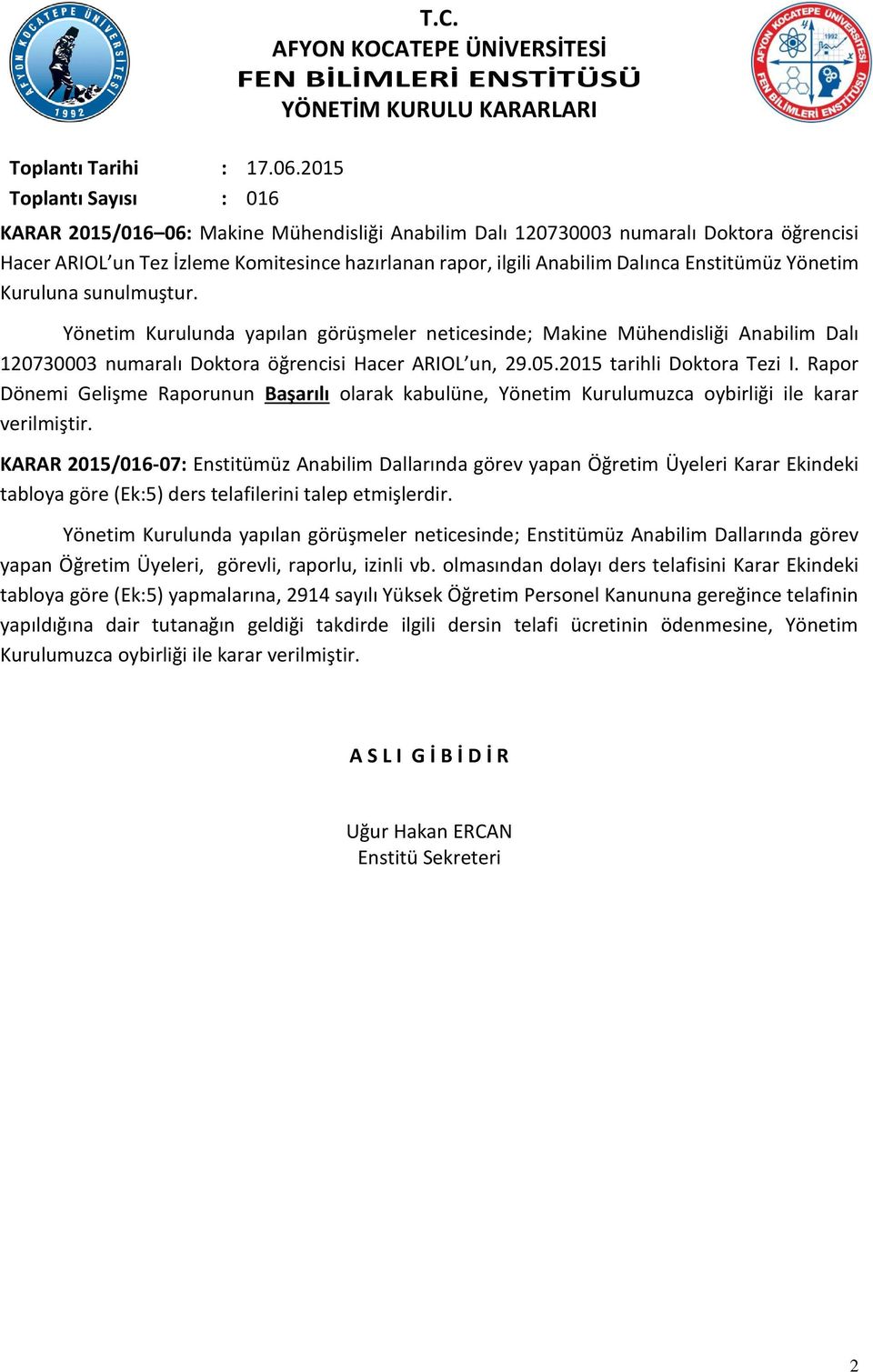 AFYON KOCATEPE ÜNİVERSİTESİ 1992

T.C.
AFYON KOCATEPE ÜNİVERSİTESİ
FEN BİLİMLERİ ENSTİTÜSÜ
YÖNETİM KURULU KARARLARI

AFYON KOCATEPE ÜNİVERSİTESİ 1992 FEN BİLİMLERİ ENSTİTÜSÜ

Toplantı Tarihi : 17.06.2015
Toplantı Sayısı : 016

KARAR 2015/016–06: Makine Mühendisliği Anabilim Dalı 120730003 numaralı Doktora öğrencisi Hacer ARIOL'un Tez İzleme Komitesince hazırlanan rapor, ilgili Anabilim Dalınca Enstitümüz Yönetim Kuruluna sunulmuştur.

Yönetim Kurulunda yapılan görüşmeler neticesinde; Makine Mühendisliği Anabilim Dalı 120730003 numaralı Doktora öğrencisi Hacer ARIOL'un, 29.05.2015 tarihli Doktora Tezi I. Rapor Dönemi Gelişme Raporunun Başarılı olarak kabulüne, Yönetim Kurulumuzca oybirliği ile karar verilmiştir.

KARAR 2015/016-07: Enstitümüz Anabilim Dallarında görev yapan Öğretim Üyeleri Karar Ekindeki tabloya göre (Ek:5) ders telafilerini talep etmişlerdir.

Yönetim Kurulunda yapılan görüşmeler neticesinde; Enstitümüz Anabilim Dallarında görev yapan Öğretim Üyeleri, görevli, raporlu, izinli vb. olmasından dolayı ders telafisini Karar Ekindeki tabloya göre (Ek:5) yapmalarına, 2914 sayılı Yüksek Öğretim Personel Kanununa gereğince telafinin yapıldığına dair tutanağın geldiği takdirde ilgili dersin telafi ücretinin ödenmesine, Yönetim Kurulumuzca oybirliği ile karar verilmiştir.

A S L I G İ B İ D İ R

Uğur Hakan ERCAN
Enstitü Sekreteri

2